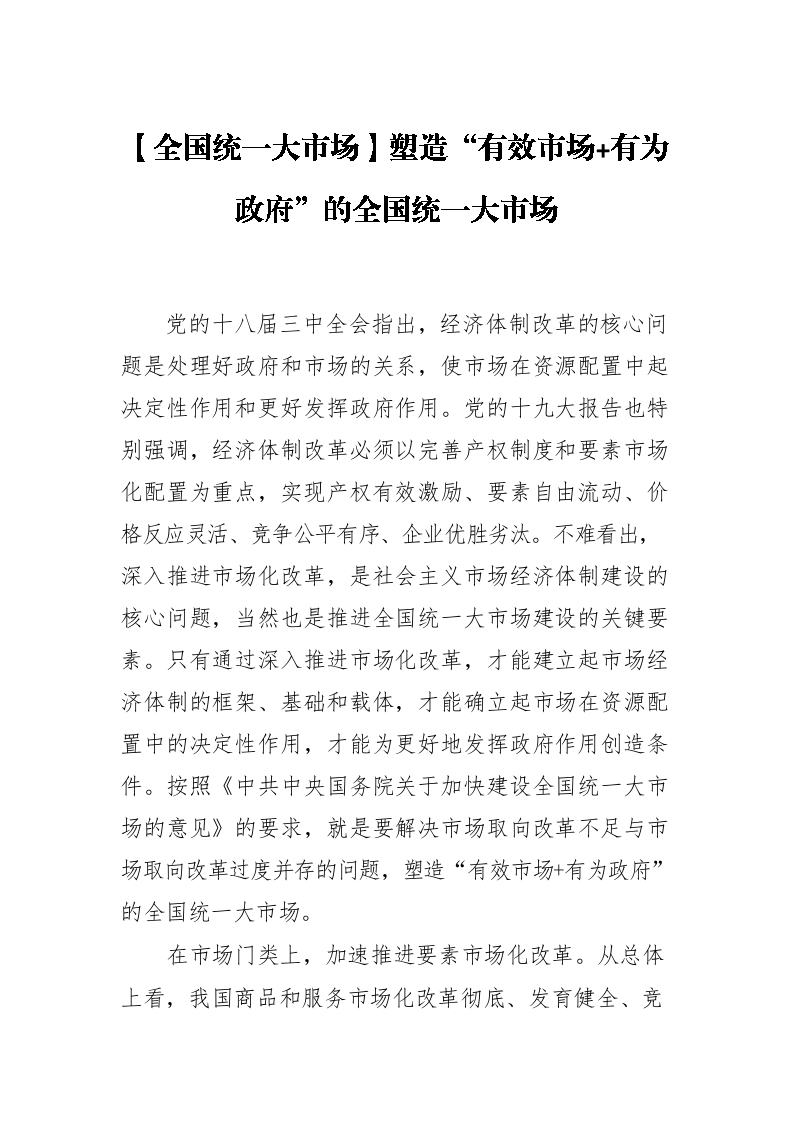 【全国统一大市场】塑造“有效市场+有为政府”的全国统一大市场

党的十八届三中全会指出，经济体制改革的核心问题是处理好政府和市场的关系，使市场在资源配置中起决定性作用和更好发挥政府作用。党的十九大报告也特别强调，经济体制改革必须以完善产权制度和要素市场化配置为重点，实现产权有效激励、要素自由流动、价格反应灵活、竞争公平有序、企业优胜劣汰。不难看出，深入推进市场化改革，是社会主义市场经济体制建设的核心问题，当然也是推进全国统一大市场建设的关键要素。只有通过深入推进市场化改革，才能建立起市场经济体制的框架、基础和载体，才能确立起市场在资源配置中的决定性作用，才能为更好地发挥政府作用创造条件。按照《中共中央国务院关于加快建设全国统一大市场的意见》的要求，就是要解决市场取向改革不足与市场取向改革过度并存的问题，塑造“有效市场+有为政府”的全国统一大市场。

在市场门类上，加速推进要素市场化改革。从总体上看，我国商品和服务市场化改革彻底、发育健全、竞